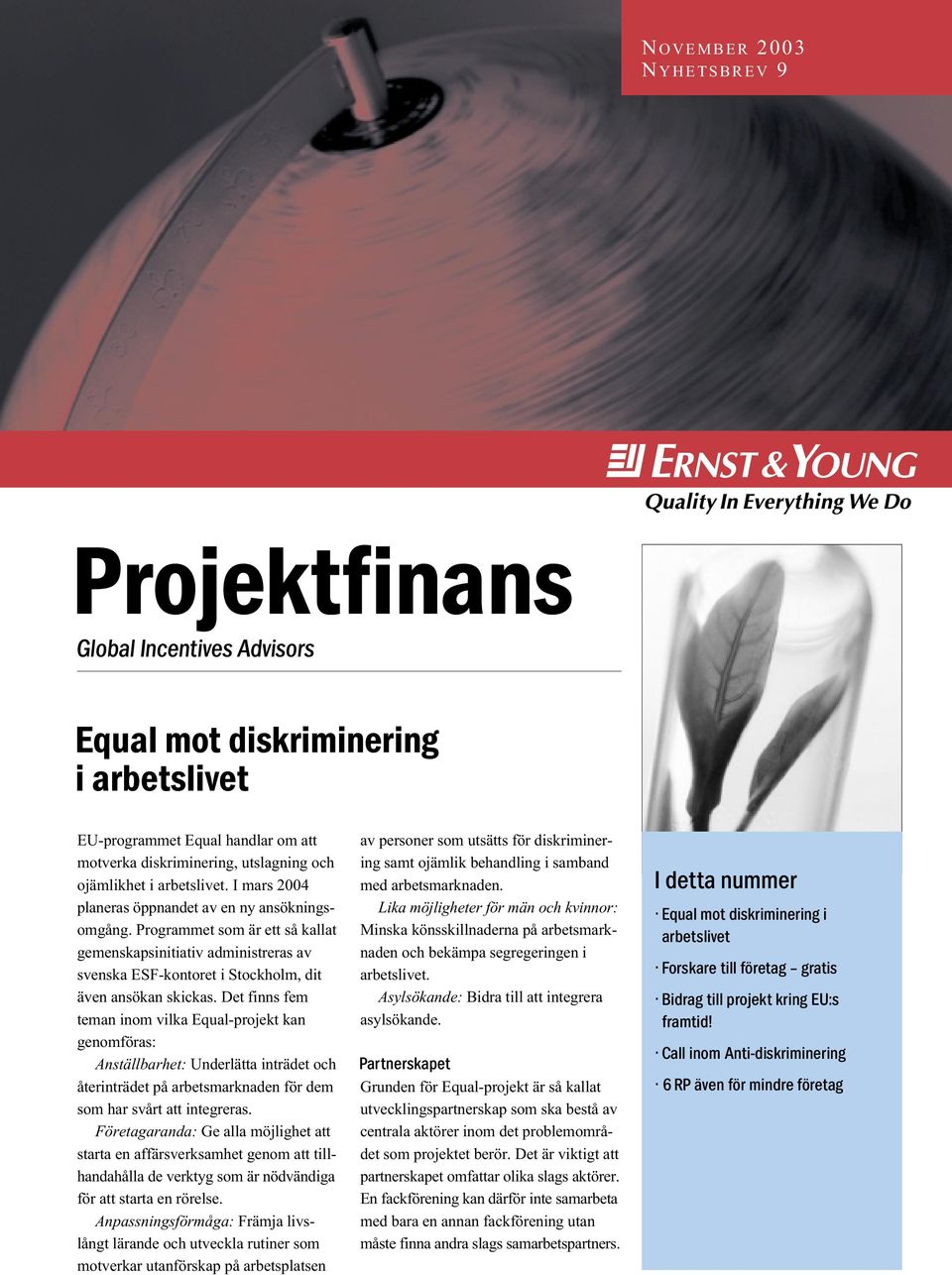 NOVEMBER 2003
NYHETSBREV 9

ERNST & YOUNG
Quality In Everything We Do

Projektfinans
Global Incentives Advisors

Equal mot diskriminering i arbetslivet

EU-programmet Equal handlar om att motverka diskriminering, utslagning och ojämlikhet i arbetslivet. I mars 2004 planeras öppnandet av en ny ansökningsomgång. Programmet som är ett så kallat gemenskapsinitiativ administreras av svenska ESF-kontoret i Stockholm, dit även ansökan skickas. Det finns fem teman inom vilka Equal-projekt kan genomföras:

Anställbarhet: Underlätta inträdet och återinträdet på arbetsmarknaden för dem som har svårt att integreras.

Företagaranda: Ge alla möjlighet att starta en affärsverksamhet genom att tillhandahålla de verktyg som är nödvändiga för att starta en rörelse.

Anpassningsförmåga: Främja livslångt lärande och utveckla rutiner som motverkar utanförskap på arbetsplatsen av personer som utsätts för diskriminering samt ojämlik behandling i samband med arbetsmarknaden.

Lika möjligheter för män och kvinnor: Minska könsskillnaderna på arbetsmarknaden och bekämpa segregeringen i arbetslivet.

Asylsökande: Bidra till att integrera asylsökande.

Partnerskapet
Grunden för Equal-projekt är så kallat utvecklingspartnerskap som ska bestå av centrala aktörer inom det problemområdet som projektet berör. Det är viktigt att partnerskapet omfattar olika slags aktörer. En fackförening kan därför inte samarbeta med bara en annan fackförening utan måste finna andra slags samarbetspartners.

I detta nummer
· Equal mot diskriminering i arbetslivet
· Forskare till företag – gratis
· Bidrag till projekt kring EU:s framtid!
· Call inom Anti-diskriminering
· 6 RP även för mindre företag